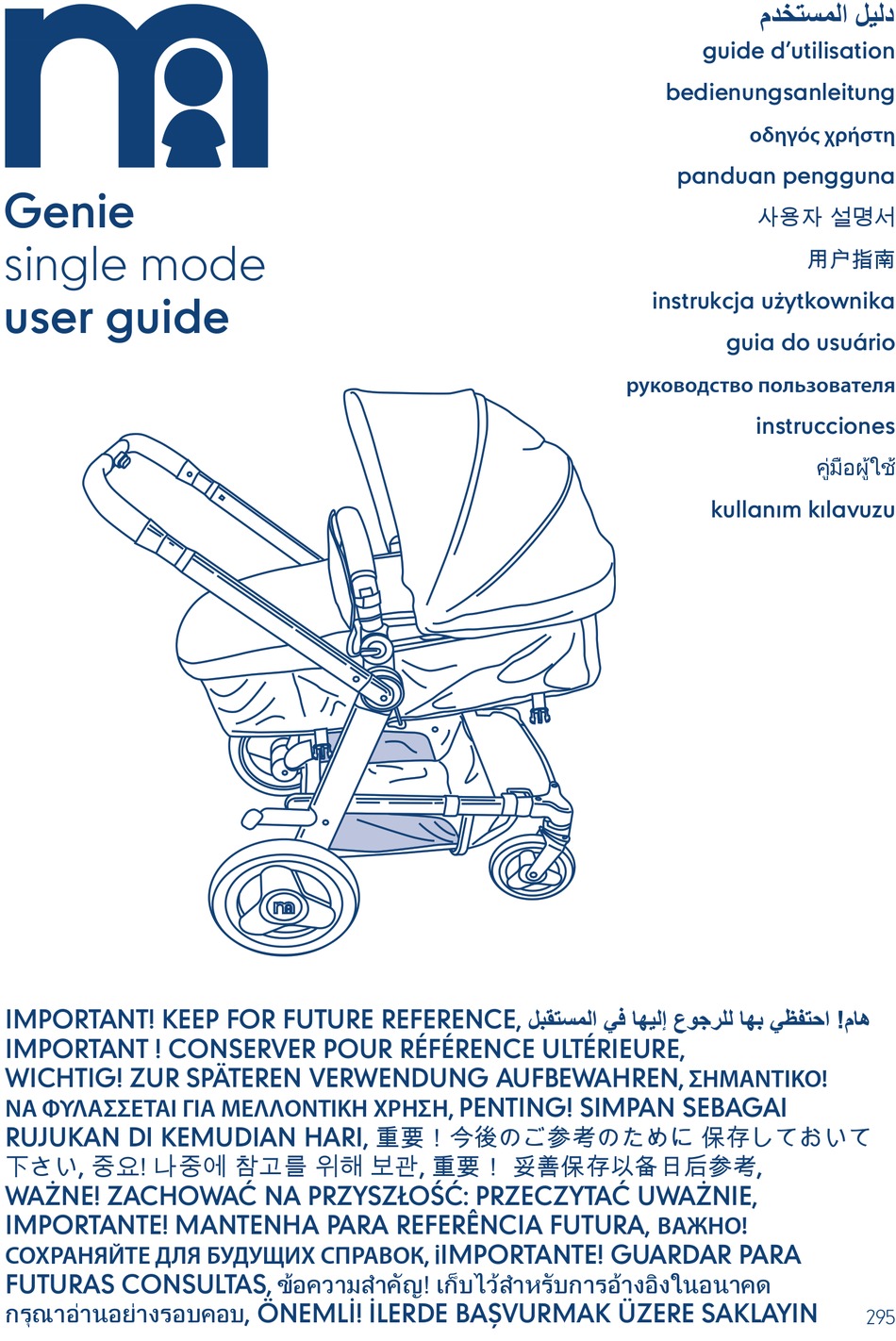 Genie
single mode
user guide

دليل المستخدم
guide d'utilisation
bedienungsanleitung
οδηγός χρήστη
panduan pengguna
사용자 설명서
用户指南
instrukcja użytkownika
guia do usuário
руководство пользователя
instrucciones
คู่มือผู้ใช้
kullanım kılavuzu

IMPORTANT! KEEP FOR FUTURE REFERENCE, هام! احتفظي بها للرجوع إليها في المستقبل IMPORTANT ! CONSERVER POUR RÉFÉRENCE ULTÉRIEURE, WICHTIG! ZUR SPÄTEREN VERWENDUNG AUFBEWAHREN, ΣΗΜΑΝΤΙΚΟ! ΝΑ ΦΥΛΑΣΣΕΤΑΙ ΓΙΑ ΜΕΛΛΟΝΤΙΚΗ ΧΡΗΣΗ, PENTING! SIMPAN SEBAGAI RUJUKAN DI KEMUDIAN HARI, 重要！今後のご参考のために 保存しておいて下さい, 중요! 나중에 참고를 위해 보관, 重要！ 妥善保存以备日后参考, WAŻNE! ZACHOWAĆ NA PRZYSZŁOŚĆ: PRZECZYTAĆ UWAŻNIE, IMPORTANTE! MANTENHA PARA REFERÊNCIA FUTURA, ВАЖНО! СОХРАНЯЙТЕ ДЛЯ БУДУЩИХ СПРАВОК, ¡IMPORTANTE! GUARDAR PARA FUTURAS CONSULTAS, ข้อความสำคัญ! เก็บไว้สำหรับการอ้างอิงในอนาคต กรุณาอ่านอย่างรอบคอบ, ÖNEMLİ! İLERDE BAŞVURMAK ÜZERE SAKLAYIN

295